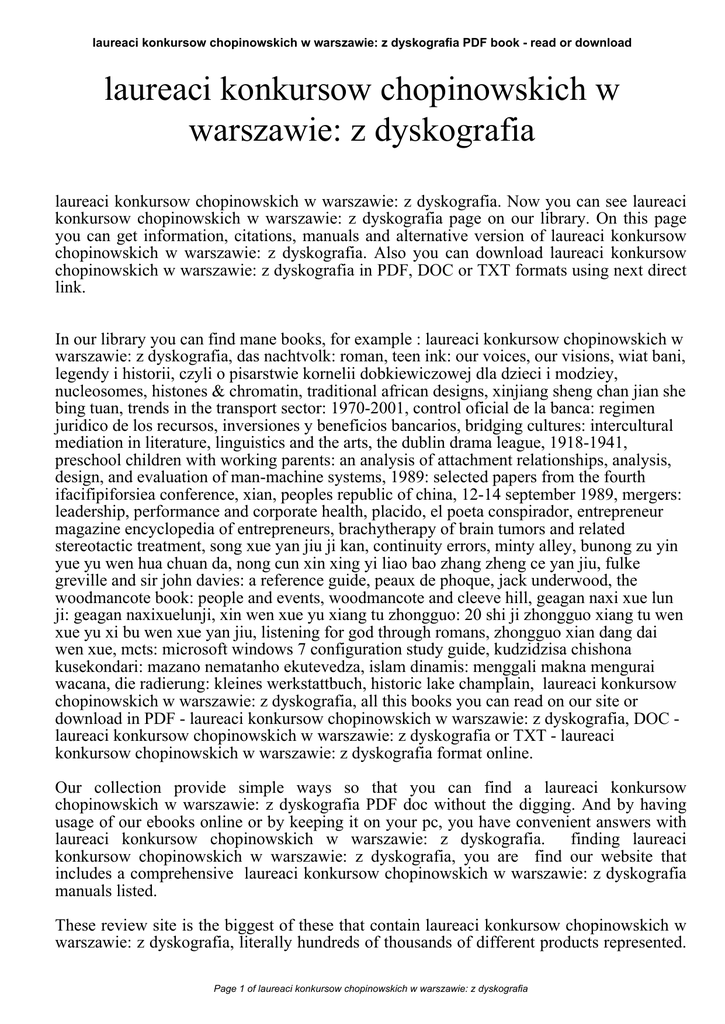 laureaci konkursow chopinowskich w warszawie: z dyskografia PDF book - read or download

laureaci konkursow chopinowskich w warszawie: z dyskografia

laureaci konkursow chopinowskich w warszawie: z dyskografia. Now you can see laureaci konkursow chopinowskich w warszawie: z dyskografia page on our library. On this page you can get information, citations, manuals and alternative version of laureaci konkursow chopinowskich w warszawie: z dyskografia. Also you can download laureaci konkursow chopinowskich w warszawie: z dyskografia in PDF, DOC or TXT formats using next direct link.

In our library you can find mane books, for example : laureaci konkursow chopinowskich w warszawie: z dyskografia, das nachtvolk: roman, teen ink: our voices, our visions, wiat bani, legendy i historii, czyli o pisarstwie kornelii dobkiewiczowej dla dzieci i modziey, nucleosomes, histones & chromatin, traditional african designs, xinjiang sheng chan jian she bing tuan, trends in the transport sector: 1970-2001, control oficial de la banca: regimen juridico de los recursos, inversiones y beneficios bancarios, bridging cultures: intercultural mediation in literature, linguistics and the arts, the dublin drama league, 1918-1941, preschool children with working parents: an analysis of attachment relationships, analysis, design, and evaluation of man-machine systems, 1989: selected papers from the fourth ifacifipiforsiea conference, xian, peoples republic of china, 12-14 september 1989, mergers: leadership, performance and corporate health, placido, el poeta conspirador, entrepreneur magazine encyclopedia of entrepreneurs, brachytherapy of brain tumors and related stereotactic treatment, song xue yan jiu ji kan, continuity errors, minty alley, bunong zu yin yue yu wen hua chuan da, nong cun xin xing yi liao bao zhang zheng ce yan jiu, fulke greville and sir john davies: a reference guide, peaux de phoque, jack underwood, the woodmancote book: people and events, woodmancote and cleeve hill, geagan naxi xue lun ji: geagan naxixuelunji, xin wen xue yu xiang tu zhongguo: 20 shi ji zhongguo xiang tu wen xue yu xi bu wen xue yan jiu, listening for god through romans, zhongguo xian dang dai wen xue, mcts: microsoft windows 7 configuration study guide, kudzidzisa chishona kusekondari: mazano nematanho ekutevedza, islam dinamis: menggali makna mengurai wacana, die radierung: kleines werkstattbuch, historic lake champlain, laureaci konkursow chopinowskich w warszawie: z dyskografia, all this books you can read on our site or download in PDF - laureaci konkursow chopinowskich w warszawie: z dyskografia, DOC - laureaci konkursow chopinowskich w warszawie: z dyskografia or TXT - laureaci konkursow chopinowskich w warszawie: z dyskografia format online.

Our collection provide simple ways so that you can find a laureaci konkursow chopinowskich w warszawie: z dyskografia PDF doc without the digging. And by having usage of our ebooks online or by keeping it on your pc, you have convenient answers with laureaci konkursow chopinowskich w warszawie: z dyskografia. finding laureaci konkursow chopinowskich w warszawie: z dyskografia, you are find our website that includes a comprehensive laureaci konkursow chopinowskich w warszawie: z dyskografia manuals listed.

These review site is the biggest of these that contain laureaci konkursow chopinowskich w warszawie: z dyskografia, literally hundreds of thousands of different products represented.

Page 1 of laureaci konkursow chopinowskich w warszawie: z dyskografia